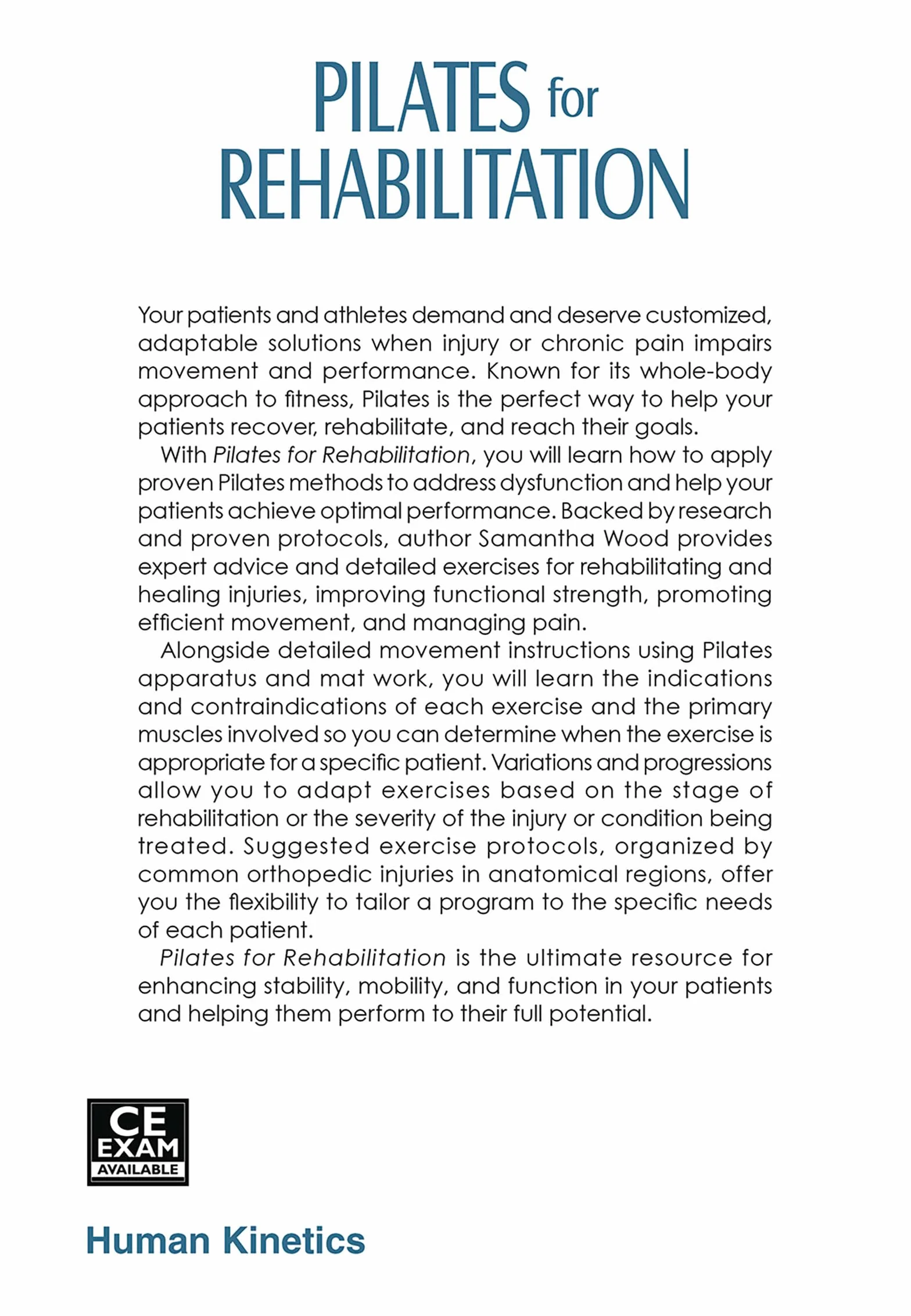 PILATES for
REHABILITATION

Your patients and athletes demand and deserve customized, adaptable solutions when injury or chronic pain impairs movement and performance. Known for its whole-body approach to fitness, Pilates is the perfect way to help your patients recover, rehabilitate, and reach their goals.

With Pilates for Rehabilitation, you will learn how to apply proven Pilates methods to address dysfunction and help your patients achieve optimal performance. Backed by research and proven protocols, author Samantha Wood provides expert advice and detailed exercises for rehabilitating and healing injuries, improving functional strength, promoting efficient movement, and managing pain.

Alongside detailed movement instructions using Pilates apparatus and mat work, you will learn the indications and contraindications of each exercise and the primary muscles involved so you can determine when the exercise is appropriate for a specific patient. Variations and progressions allow you to adapt exercises based on the stage of rehabilitation or the severity of the injury or condition being treated. Suggested exercise protocols, organized by common orthopedic injuries in anatomical regions, offer you the flexibility to tailor a program to the specific needs of each patient.

Pilates for Rehabilitation is the ultimate resource for enhancing stability, mobility, and function in your patients and helping them perform to their full potential.

CE
EXAM
AVAILABLE

Human Kinetics